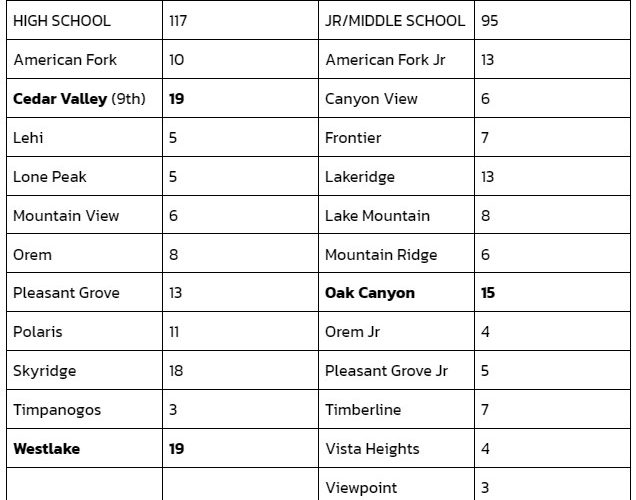 | HIGH SCHOOL | 117 | JR/MIDDLE SCHOOL | 95 |
|---|---|---|---|
| American Fork | 10 | American Fork Jr | 13 |
| **Cedar Valley** (9th) | **19** | Canyon View | 6 |
| Lehi | 5 | Frontier | 7 |
| Lone Peak | 5 | Lakeridge | 13 |
| Mountain View | 6 | Lake Mountain | 8 |
| Orem | 8 | Mountain Ridge | 6 |
| Pleasant Grove | 13 | **Oak Canyon** | **15** |
| Polaris | 11 | Orem Jr | 4 |
| Skyridge | 18 | Pleasant Grove Jr | 5 |
| Timpanogos | 3 | Timberline | 7 |
| **Westlake** | **19** | Vista Heights | 4 |
| | | Viewpoint | 3 |